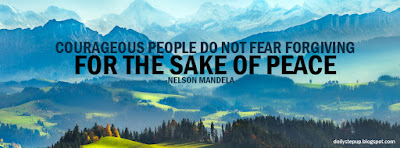 COURAGEOUS PEOPLE DO NOT FEAR FORGIVING
FOR THE SAKE OF PEACE
-NELSON MANDELA

dailystepup.blogspot.com